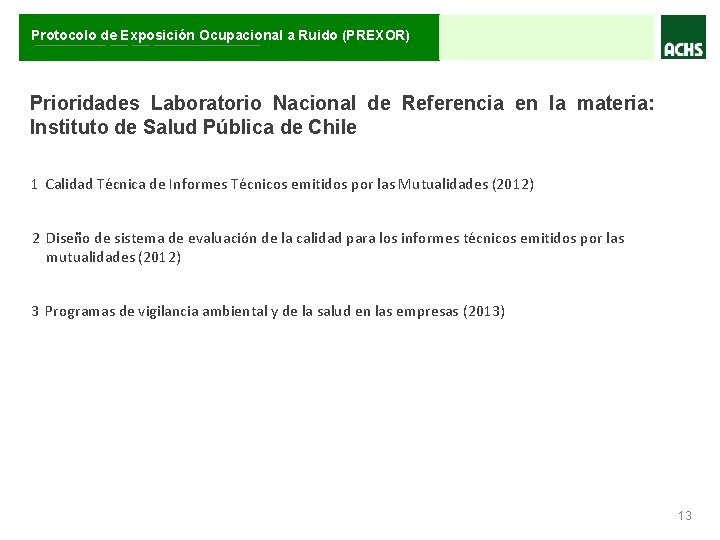 Protocolo de Exposición Ocupacional a Ruido (PREXOR)

ACHS

Prioridades Laboratorio Nacional de Referencia en la materia: Instituto de Salud Pública de Chile

1 Calidad Técnica de Informes Técnicos emitidos por las Mutualidades (2012)

2 Diseño de sistema de evaluación de la calidad para los informes técnicos emitidos por las mutualidades (2012)

3 Programas de vigilancia ambiental y de la salud en las empresas (2013)

13